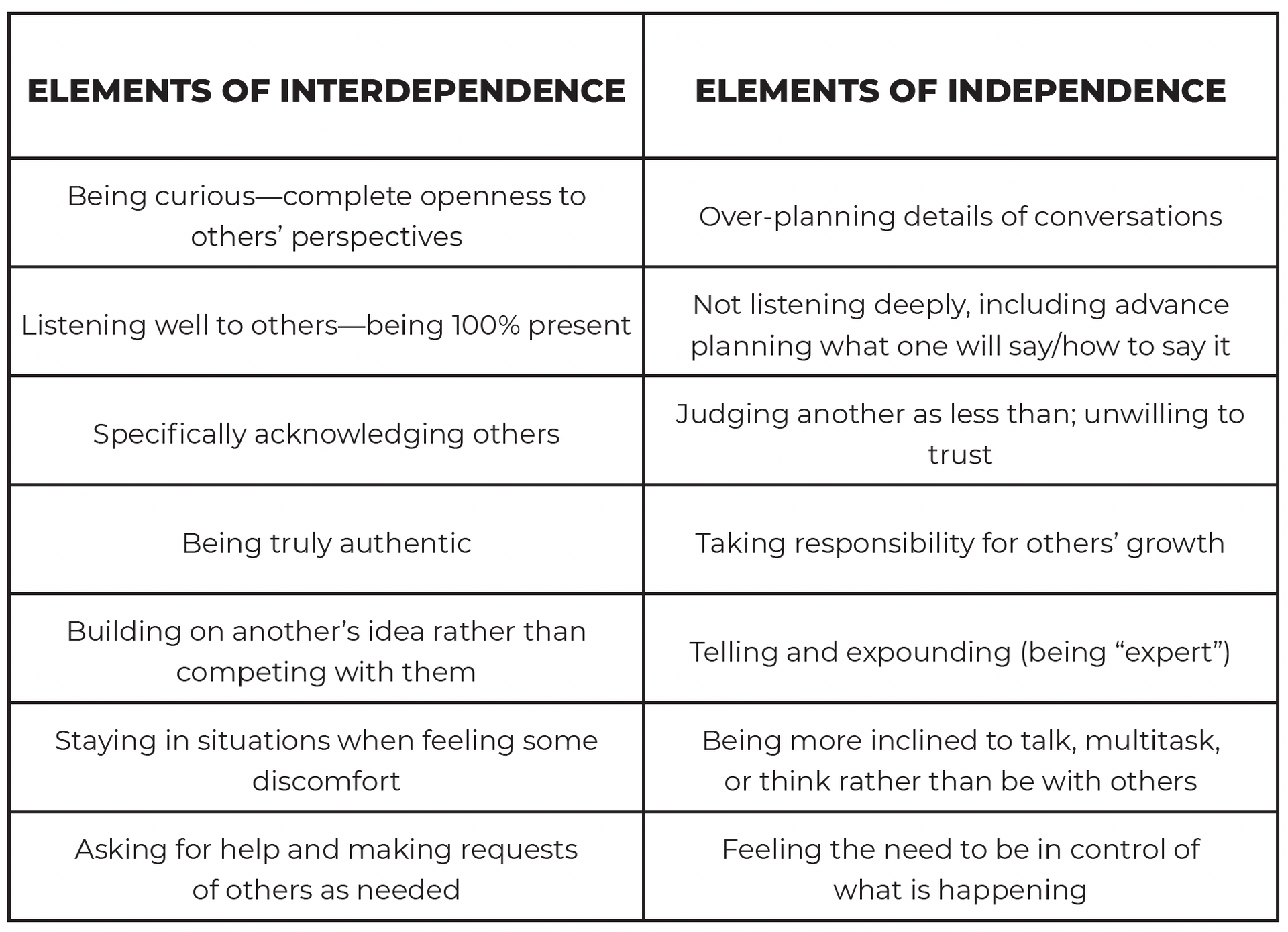 | ELEMENTS OF INTERDEPENDENCE | ELEMENTS OF INDEPENDENCE |
|---|---|
| Being curious—complete openness to others’ perspectives | Over-planning details of conversations |
| Listening well to others—being 100% present | Not listening deeply, including advance planning what one will say/how to say it |
| Specifically acknowledging others | Judging another as less than; unwilling to trust |
| Being truly authentic | Taking responsibility for others’ growth |
| Building on another’s idea rather than competing with them | Telling and expounding (being “expert”) |
| Staying in situations when feeling some discomfort | Being more inclined to talk, multitask, or think rather than be with others |
| Asking for help and making requests of others as needed | Feeling the need to be in control of what is happening |